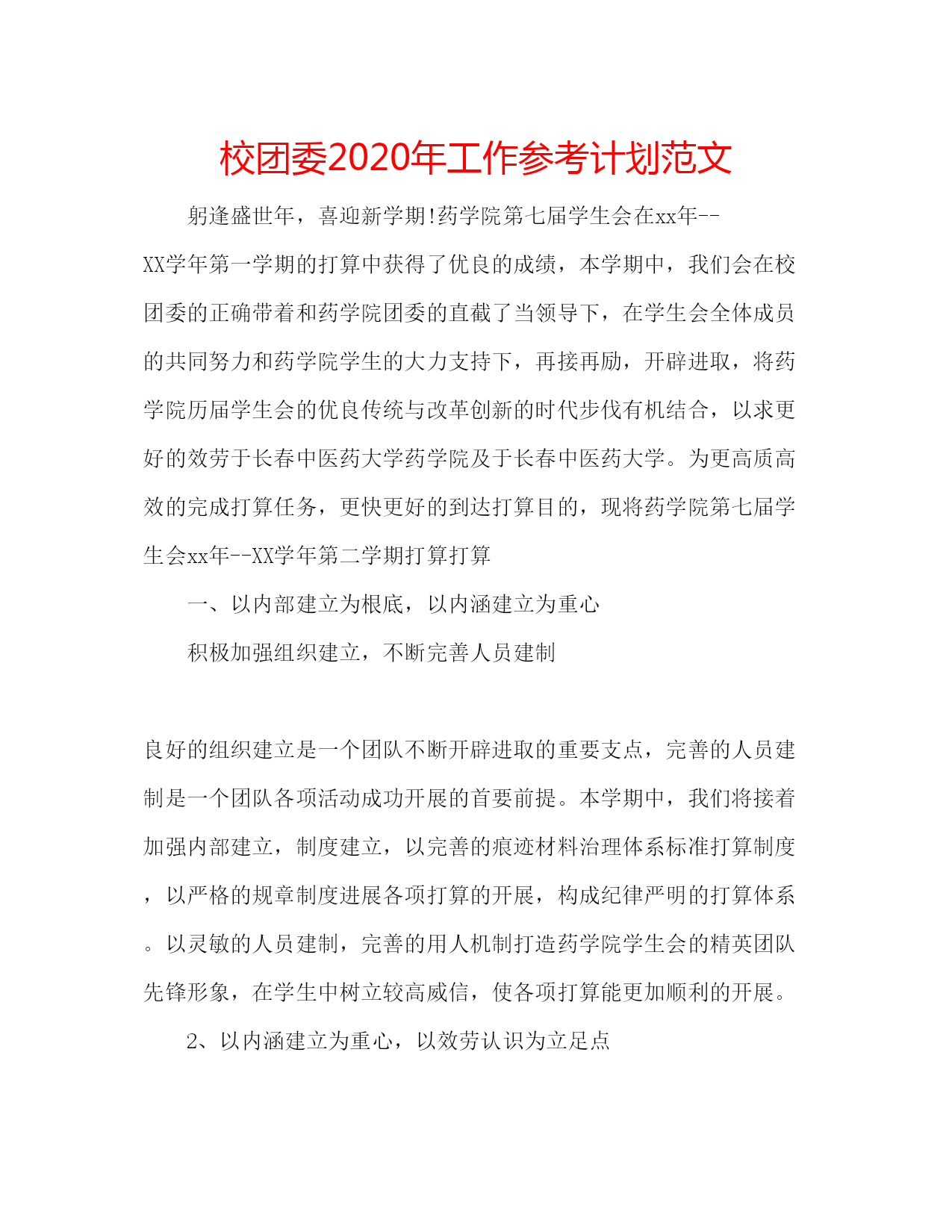 校团委2020年工作参考计划范文

躬逢盛世年，喜迎新学期!药学院第七届学生会在xx年--XX学年第一学期的打算中获得了优良的成绩，本学期中，我们会在校团委的正确带着和药学院团委的直截了当领导下，在学生会全体成员的共同努力和药学院学生的大力支持下，再接再励，开辟进取，将药学院历届学生会的优良传统与改革创新的时代步伐有机结合，以求更好的效劳于长春中医药大学药学院及于长春中医药大学。为更高质高效的完成打算任务，更快更好的到达打算目的，现将药学院第七届学生会xx年--XX学年第二学期打算打算

一、以内部建立为根底，以内涵建立为重心

积极加强组织建立，不断完善人员建制

良好的组织建立是一个团队不断开辟进取的重要支点，完善的人员建制是一个团队各项活动成功开展的首要前提。本学期中，我们将接着加强内部建立，制度建立，以完善的痕迹材料治理体系标准打算制度，以严格的规章制度进展各项打算的开展，构成纪律严明的打算体系。以灵敏的人员建制，完善的用人机制打造药学院学生会的精英团队先锋形象，在学生中树立较高威信，使各项打算能更加顺利的开展。

2、以内涵建立为重心，以效劳认识为立足点